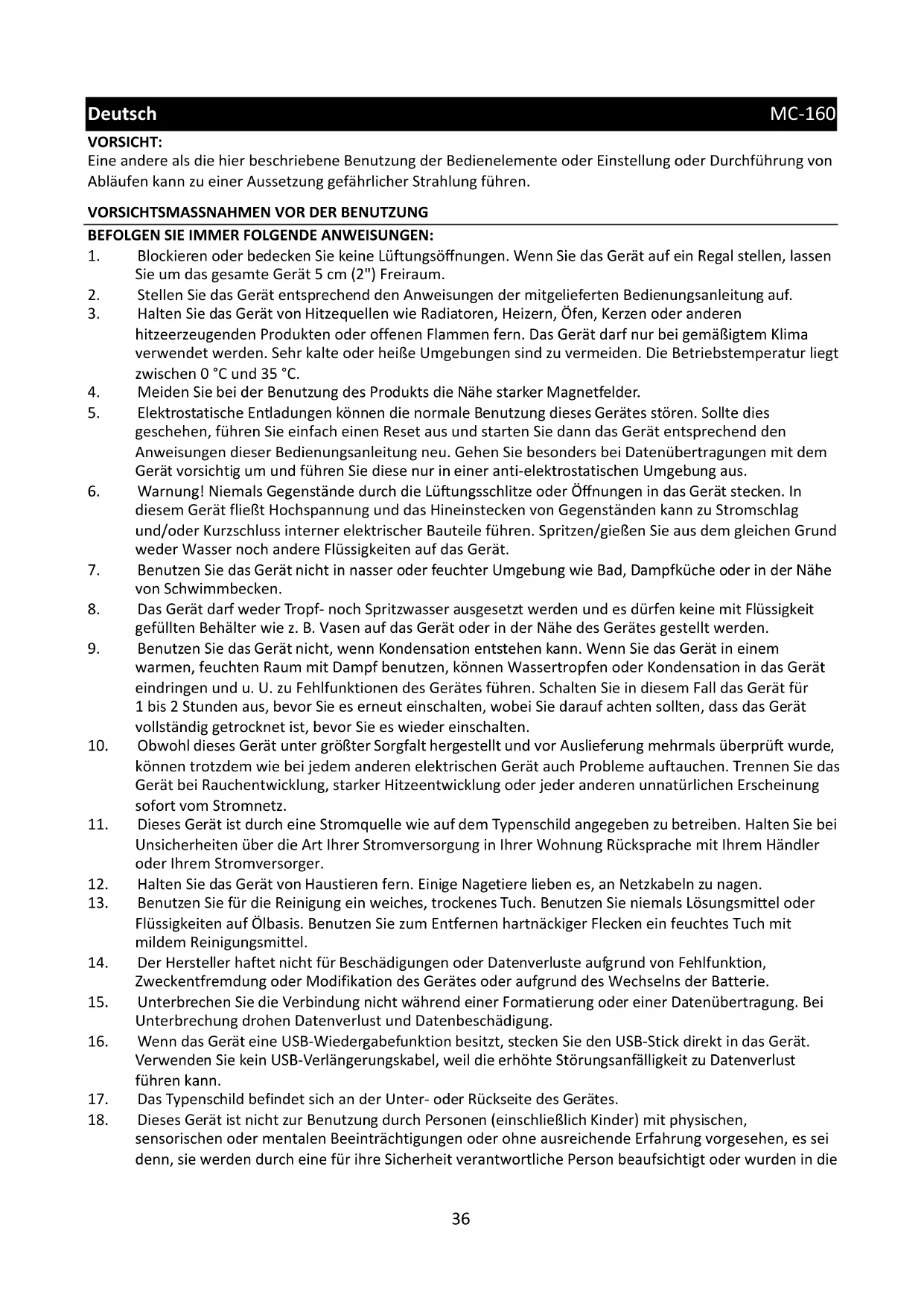 Deutsch MC-160

VORSICHT:
Eine andere als die hier beschriebene Benutzung der Bedienelemente oder Einstellung oder Durchführung von Abläufen kann zu einer Aussetzung gefährlicher Strahlung führen.

VORSICHTSMASSNAHMEN VOR DER BENUTZUNG

BEFOLGEN SIE IMMER FOLGENDE ANWEISUNGEN:
1. Blockieren oder bedecken Sie keine Lüftungsöffnungen. Wenn Sie das Gerät auf ein Regal stellen, lassen Sie um das gesamte Gerät 5 cm (2") Freiraum.
2. Stellen Sie das Gerät entsprechend den Anweisungen der mitgelieferten Bedienungsanleitung auf.
3. Halten Sie das Gerät von Hitzequellen wie Radiatoren, Heizern, Öfen, Kerzen oder anderen hitzeerzeugenden Produkten oder offenen Flammen fern. Das Gerät darf nur bei gemäßigtem Klima verwendet werden. Sehr kalte oder heiße Umgebungen sind zu vermeiden. Die Betriebstemperatur liegt zwischen 0 °C und 35 °C.
4. Meiden Sie bei der Benutzung des Produkts die Nähe starker Magnetfelder.
5. Elektrostatische Entladungen können die normale Benutzung dieses Gerätes stören. Sollte dies geschehen, führen Sie einfach einen Reset aus und starten Sie dann das Gerät entsprechend den Anweisungen dieser Bedienungsanleitung neu. Gehen Sie besonders bei Datenübertragungen mit dem Gerät vorsichtig um und führen Sie diese nur in einer anti-elektrostatischen Umgebung aus.
6. Warnung! Niemals Gegenstände durch die Lüftungsschlitze oder Öffnungen in das Gerät stecken. In diesem Gerät fließt Hochspannung und das Hineinstecken von Gegenständen kann zu Stromschlag und/oder Kurzschluss interner elektrischer Bauteile führen. Spritzen/gießen Sie aus dem gleichen Grund weder Wasser noch andere Flüssigkeiten auf das Gerät.
7. Benutzen Sie das Gerät nicht in nasser oder feuchter Umgebung wie Bad, Dampfküche oder in der Nähe von Schwimmbecken.
8. Das Gerät darf weder Tropf- noch Spritzwasser ausgesetzt werden und es dürfen keine mit Flüssigkeit gefüllten Behälter wie z. B. Vasen auf das Gerät oder in der Nähe des Gerätes gestellt werden.
9. Benutzen Sie das Gerät nicht, wenn Kondensation entstehen kann. Wenn Sie das Gerät in einem warmen, feuchten Raum mit Dampf benutzen, können Wassertropfen oder Kondensation in das Gerät eindringen und u. U. zu Fehlfunktionen des Gerätes führen. Schalten Sie in diesem Fall das Gerät für 1 bis 2 Stunden aus, bevor Sie es erneut einschalten, wobei Sie darauf achten sollten, dass das Gerät vollständig getrocknet ist, bevor Sie es wieder einschalten.
10. Obwohl dieses Gerät unter größter Sorgfalt hergestellt und vor Auslieferung mehrmals überprüft wurde, können trotzdem wie bei jedem anderen elektrischen Gerät auch Probleme auftauchen. Trennen Sie das Gerät bei Rauchentwicklung, starker Hitzeentwicklung oder jeder anderen unnatürlichen Erscheinung sofort vom Stromnetz.
11. Dieses Gerät ist durch eine Stromquelle wie auf dem Typenschild angegeben zu betreiben. Halten Sie bei Unsicherheiten über die Art Ihrer Stromversorgung in Ihrer Wohnung Rücksprache mit Ihrem Händler oder Ihrem Stromversorger.
12. Halten Sie das Gerät von Haustieren fern. Einige Nagetiere lieben es, an Netzkabeln zu nagen.
13. Benutzen Sie für die Reinigung ein weiches, trockenes Tuch. Benutzen Sie niemals Lösungsmittel oder Flüssigkeiten auf Ölbasis. Benutzen Sie zum Entfernen hartnäckiger Flecken ein feuchtes Tuch mit mildem Reinigungsmittel.
14. Der Hersteller haftet nicht für Beschädigungen oder Datenverluste aufgrund von Fehlfunktion, Zweckentfremdung oder Modifikation des Gerätes oder aufgrund des Wechselns der Batterie.
15. Unterbrechen Sie die Verbindung nicht während einer Formatierung oder einer Datenübertragung. Bei Unterbrechung drohen Datenverlust und Datenbeschädigung.
16. Wenn das Gerät eine USB-Wiedergabefunktion besitzt, stecken Sie den USB-Stick direkt in das Gerät. Verwenden Sie kein USB-Verlängerungskabel, weil die erhöhte Störungsanfälligkeit zu Datenverlust führen kann.
17. Das Typenschild befindet sich an der Unter- oder Rückseite des Gerätes.
18. Dieses Gerät ist nicht zur Benutzung durch Personen (einschließlich Kinder) mit physischen, sensorischen oder mentalen Beeinträchtigungen oder ohne ausreichende Erfahrung vorgesehen, es sei denn, sie werden durch eine für ihre Sicherheit verantwortliche Person beaufsichtigt oder wurden in die

36